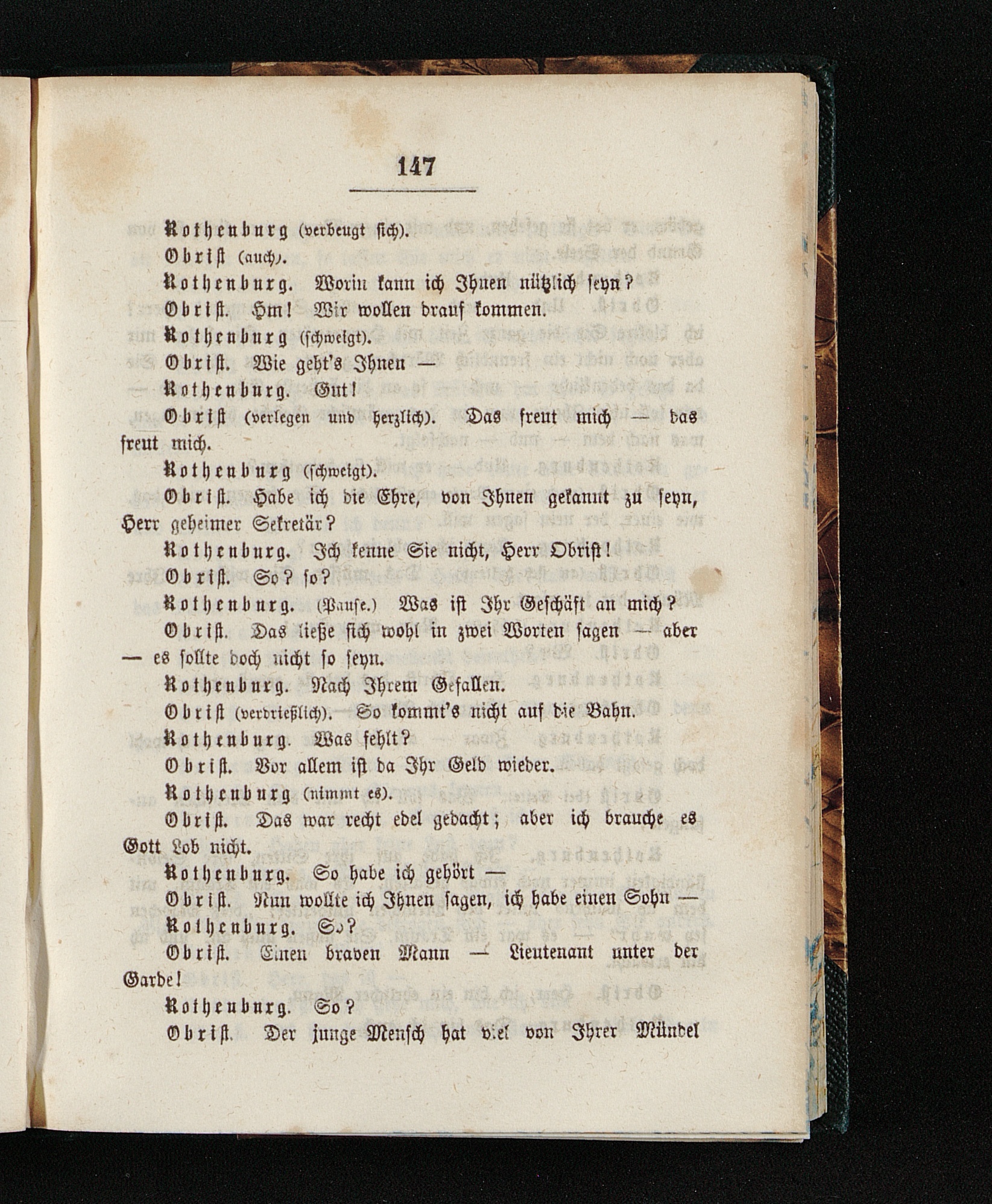 147

Rothenburg (verbeugt sich).

Obrist (auch).

Rothenburg. Worin kann ich Ihnen nützlich seyn?

Obrist. Hm! Wir wollen drauf kommen.

Rothenburg (schweigt).

Obrist. Wie geht's Ihnen —

Rothenburg. Gut!

Obrist (verlegen und herzlich). Das freut mich — das freut mich.

Rothenburg (schweigt).

Obrist. Habe ich die Ehre, von Ihnen gekannt zu seyn, Herr geheimer Sekretär?

Rothenburg. Ich kenne Sie nicht, Herr Obrist!

Obrist. So? so?

Rothenburg. (Pause.) Was ist Ihr Geschäft an mich?

Obrist. Das ließe sich wohl in zwei Worten sagen — aber — es sollte doch nicht so seyn.

Rothenburg. Nach Ihrem Gefallen.

Obrist (verdrießlich). So kommt's nicht auf die Bahn.

Rothenburg. Was fehlt?

Obrist. Vor allem ist da Ihr Geld wieder.

Rothenburg (nimmt es).

Obrist. Das war recht edel gedacht; aber ich brauche es Gott Lob nicht.

Rothenburg. So habe ich gehört —

Obrist. Nun wollte ich Ihnen sagen, ich habe einen Sohn —

Rothenburg. So?

Obrist. Einen braven Mann — Lieutenant unter der Garde!

Rothenburg. So?

Obrist. Der junge Mensch hat viel von Ihrer Mündel